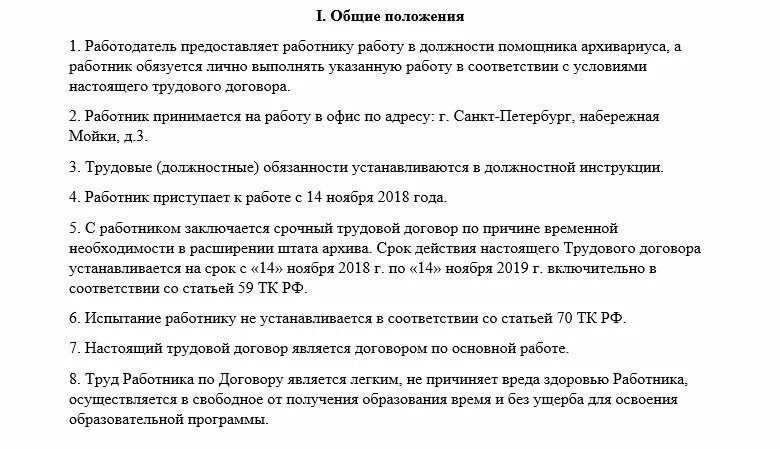 I. Общие положения

1. Работодатель предоставляет работнику работу в должности помощника архивариуса, а работник обязуется лично выполнять указанную работу в соответствии с условиями настоящего трудового договора.

2. Работник принимается на работу в офис по адресу: г. Санкт-Петербург, набережная Мойки, д.3.

3. Трудовые (должностные) обязанности устанавливаются в должностной инструкции.

4. Работник приступает к работе с 14 ноября 2018 года.

5. С работником заключается срочный трудовой договор по причине временной необходимости в расширении штата архива. Срок действия настоящего Трудового договора устанавливается на срок с «14» ноября 2018 г. по «14» ноября 2019 г. включительно в соответствии со статьей 59 ТК РФ.

6. Испытание работнику не устанавливается в соответствии со статьей 70 ТК РФ.

7. Настоящий трудовой договор является договором по основной работе.

8. Труд Работника по Договору является легким, не причиняет вреда здоровью Работника, осуществляется в свободное от получения образования время и без ущерба для освоения образовательной программы.